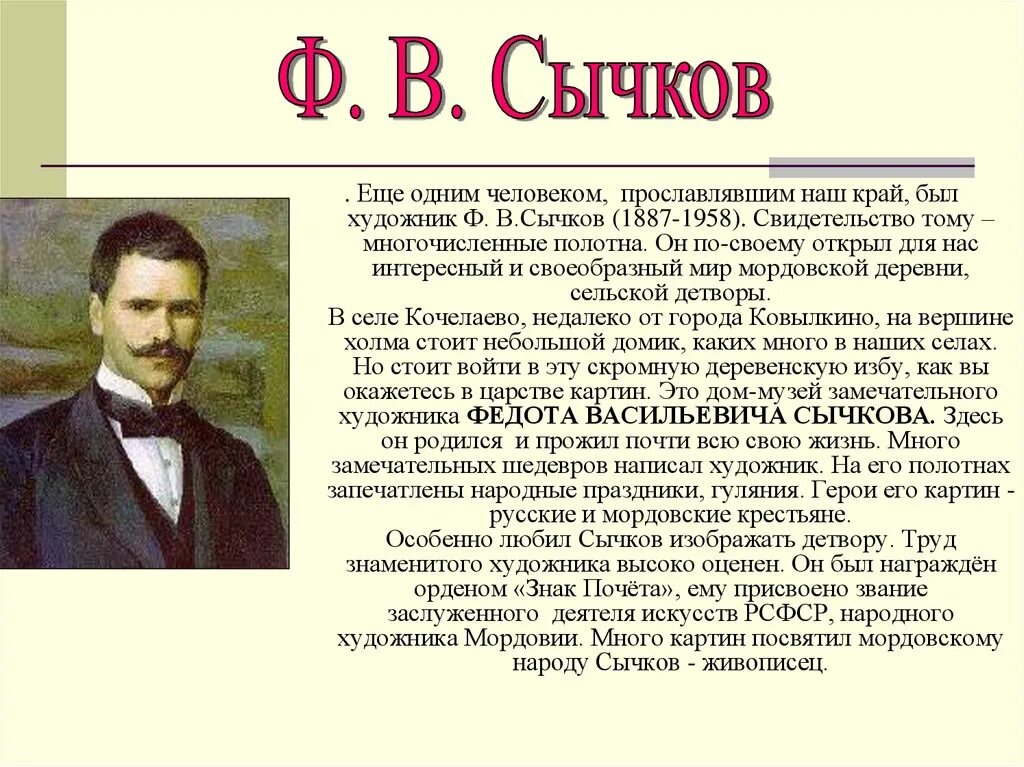 Ф. В. Сычков

. Еще одним человеком, прославлявшим наш край, был художник Ф. В.Сычков (1887-1958). Свидетельство тому – многочисленные полотна. Он по-своему открыл для нас интересный и своеобразный мир мордовской деревни, сельской детворы.
В селе Кочелаево, недалеко от города Ковылкино, на вершине холма стоит небольшой домик, каких много в наших селах. Но стоит войти в эту скромную деревенскую избу, как вы окажетесь в царстве картин. Это дом-музей замечательного художника ФЕДОТА ВАСИЛЬЕВИЧА СЫЧКОВА. Здесь он родился и прожил почти всю свою жизнь. Много замечательных шедевров написал художник. На его полотнах запечатлены народные праздники, гуляния. Герои его картин - русские и мордовские крестьяне.
Особенно любил Сычков изображать детвору. Труд знаменитого художника высоко оценен. Он был награждён орденом «Знак Почёта», ему присвоено звание заслуженного деятеля искусств РСФСР, народного художника Мордовии. Много картин посвятил мордовскому народу Сычков - живописец.